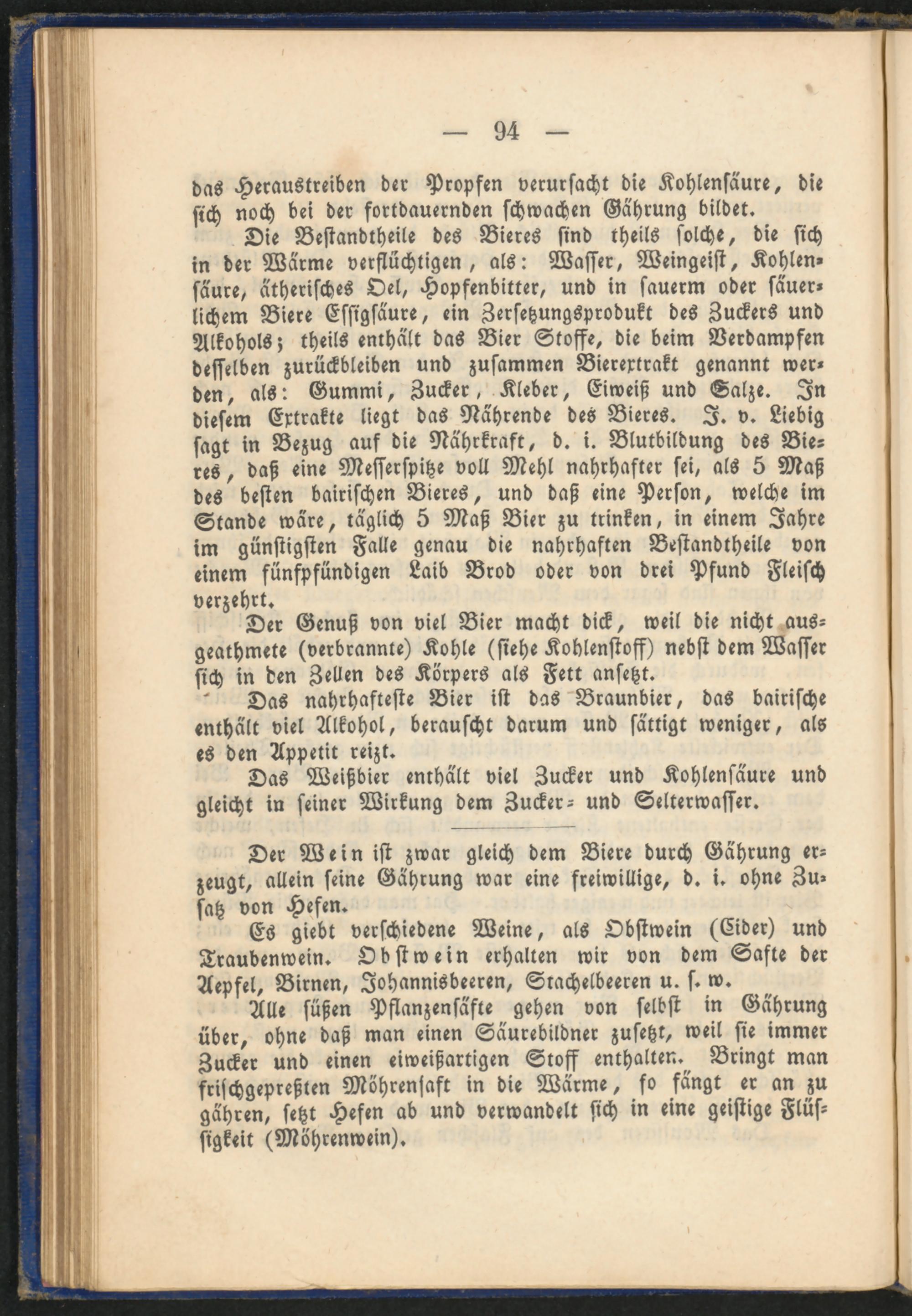 — 94 —

das Heraustreiben der Propfen verursacht die Kohlensäure, die sich noch bei der fortdauernden schwachen Gährung bildet.

Die Bestandtheile des Bieres sind theils solche, die sich in der Wärme verflüchtigen, als: Wasser, Weingeist, Kohlensäure, ätherisches Oel, Hopfenbitter, und in sauerm oder säuerlichem Biere Essigsäure, ein Zersetzungsprodukt des Zuckers und Alkohols; theils enthält das Bier Stoffe, die beim Verdampfen desselben zurückbleiben und zusammen Bierextrakt genannt werden, als: Gummi, Zucker, Kleber, Eiweiß und Salze. In diesem Extrakte liegt das Nährende des Bieres. J. v. Liebig sagt in Bezug auf die Nährkraft, d. i. Blutbildung des Bieres, daß eine Messerspitze voll Mehl nahrhafter sei, als 5 Maß des besten bairischen Bieres, und daß eine Person, welche im Stande wäre, täglich 5 Maß Bier zu trinken, in einem Jahre im günstigsten Falle genau die nahrhaften Bestandtheile von einem fünfpfündigen Laib Brod oder von drei Pfund Fleisch verzehrt.

Der Genuß von viel Bier macht dick, weil die nicht ausgeathmete (verbrannte) Kohle (siehe Kohlenstoff) nebst dem Wasser sich in den Zellen des Körpers als Fett ansetzt.

Das nahrhafteste Bier ist das Braunbier, das bairische enthält viel Alkohol, berauscht darum und sättigt weniger, als es den Appetit reizt.

Das Weißbier enthält viel Zucker und Kohlensäure und gleicht in seiner Wirkung dem Zucker- und Selterwasser.

Der Wein ist zwar gleich dem Biere durch Gährung erzeugt, allein seine Gährung war eine freiwillige, d. i. ohne Zusatz von Hefen.

Es giebt verschiedene Weine, als Obstwein (Cider) und Traubenwein. Obstwein erhalten wir von dem Safte der Aepfel, Birnen, Johannisbeeren, Stachelbeeren u. s. w.

Alle süßen Pflanzensäfte gehen von selbst in Gährung über, ohne daß man einen Säurebildner zusetzt, weil sie immer Zucker und einen eiweißartigen Stoff enthalten. Bringt man frischgepreßten Möhrensaft in die Wärme, so fängt er an zu gähren, setzt Hefen ab und verwandelt sich in eine geistige Flüssigkeit (Möhrenwein).